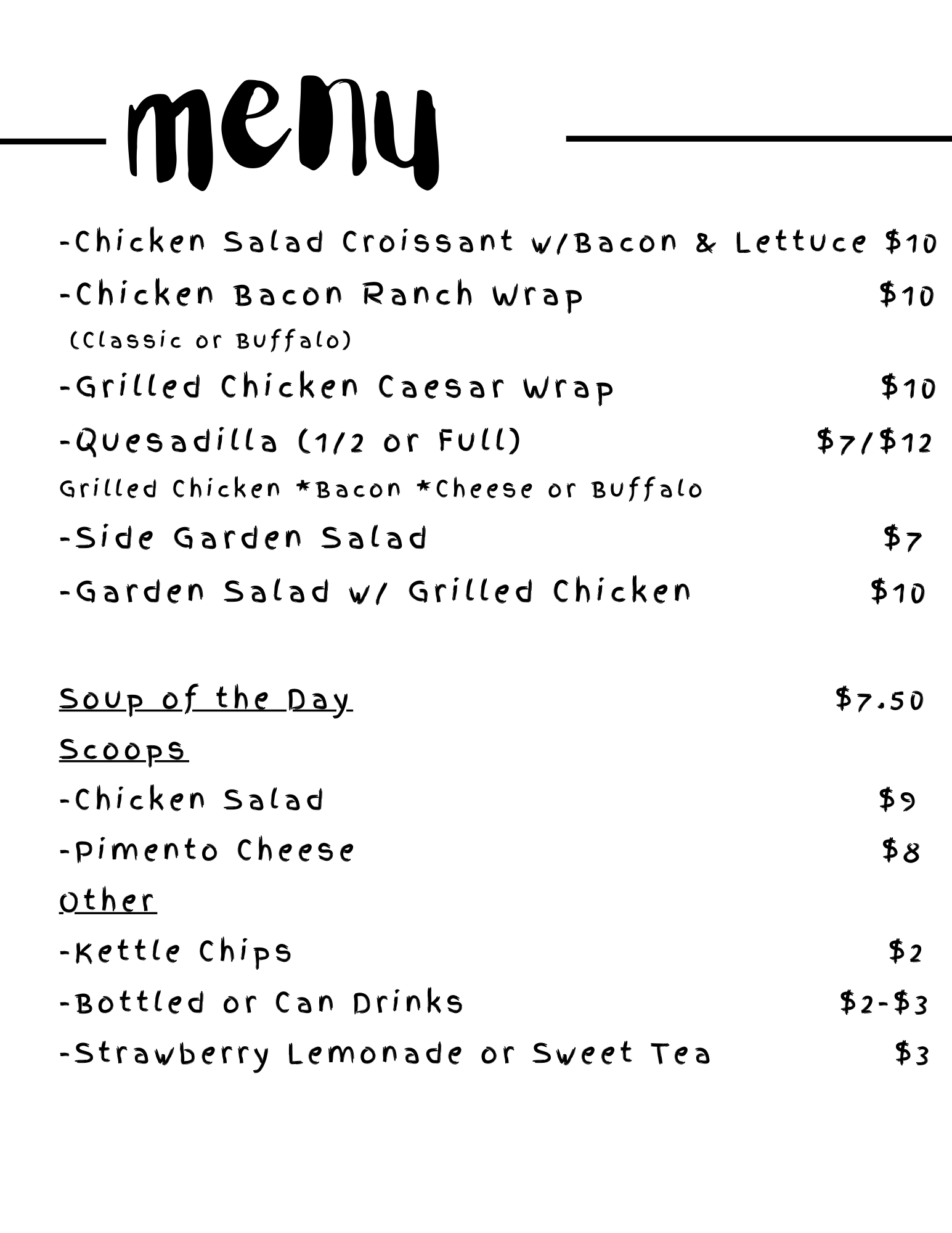 menu

-Chicken Salad Croissant w/Bacon & Lettuce $10
-Chicken Bacon Ranch Wrap $10
(Classic or Buffalo)
-Grilled Chicken Caesar Wrap $10
-Quesadilla (1/2 or Full) $7/$12
Grilled Chicken *Bacon *Cheese or Buffalo
-Side Garden Salad $7
-Garden Salad w/ Grilled Chicken $10

Soup of the Day $7.50
Scoops
-Chicken Salad $9
-Pimento Cheese $8
Other
-Kettle Chips $2
-Bottled or Can Drinks $2-$3
-Strawberry Lemonade or Sweet Tea $3